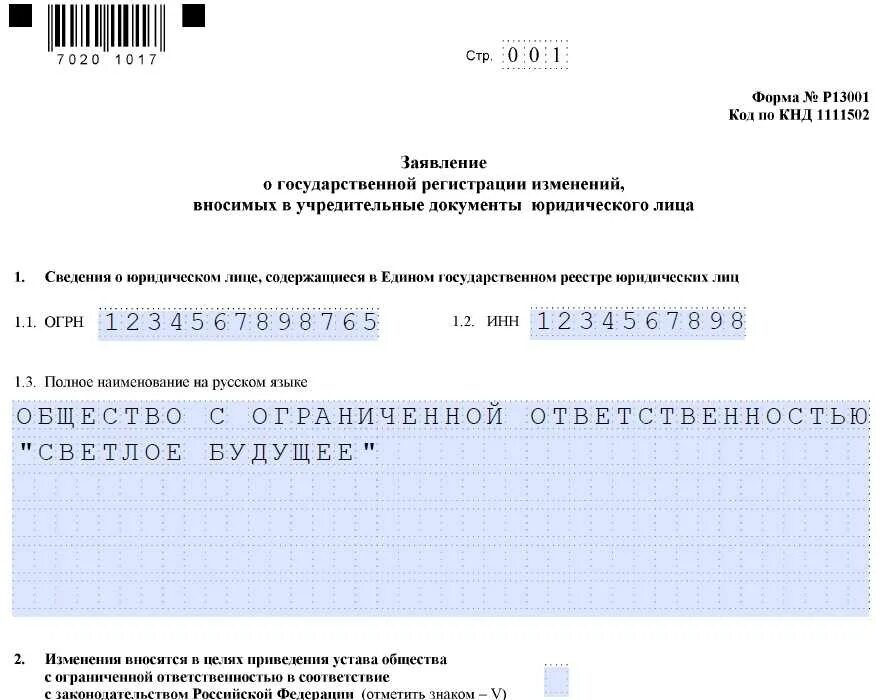 7020 1017

Стр. 001

Форма № Р13001
Код по КНД 1111502

Заявление
о государственной регистрации изменений,
вносимых в учредительные документы юридического лица

1. Сведения о юридическом лице, содержащиеся в Едином государственном реестре юридических лиц

1.1. ОГРН 1234567898765

1.2. ИНН 1234567898

1.3. Полное наименование на русском языке

ОБЩЕСТВО С ОГРАНИЧЕННОЙ ОТВЕТСТВЕННОСТЬЮ "СВЕТЛОЕ БУДУЩЕЕ"

2. Изменения вносятся в целях приведения устава общества с ограниченной ответственностью в соответствие с законодательством Российской Федерации (отметить знаком – V)